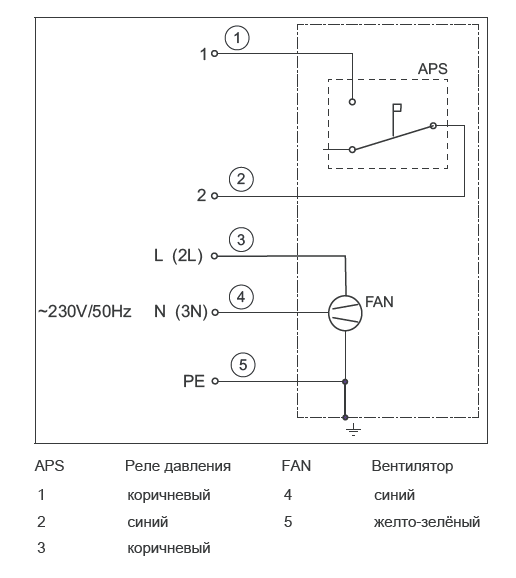 1
1
APS
2
2
3
L (2L)
4
~230V/50Hz N (3N)
FAN
5
PE

| APS | Реле давления | FAN | Вентилятор |
|---|---|---|---|
| 1 | коричневый | 4 | синий |
| 2 | синий | 5 | желто-зелёный |
| 3 | коричневый | | |